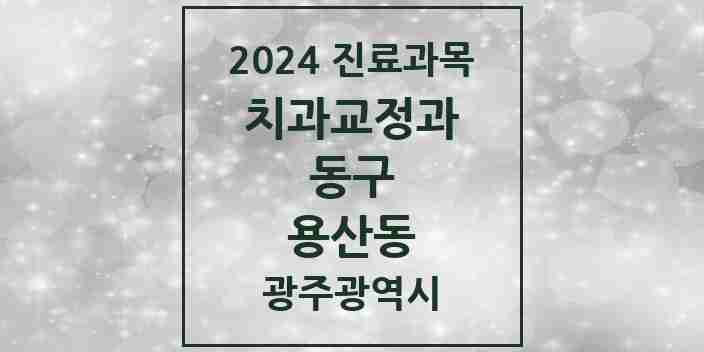 2024 진료과목
치과교정과
동구
용산동
광주광역시